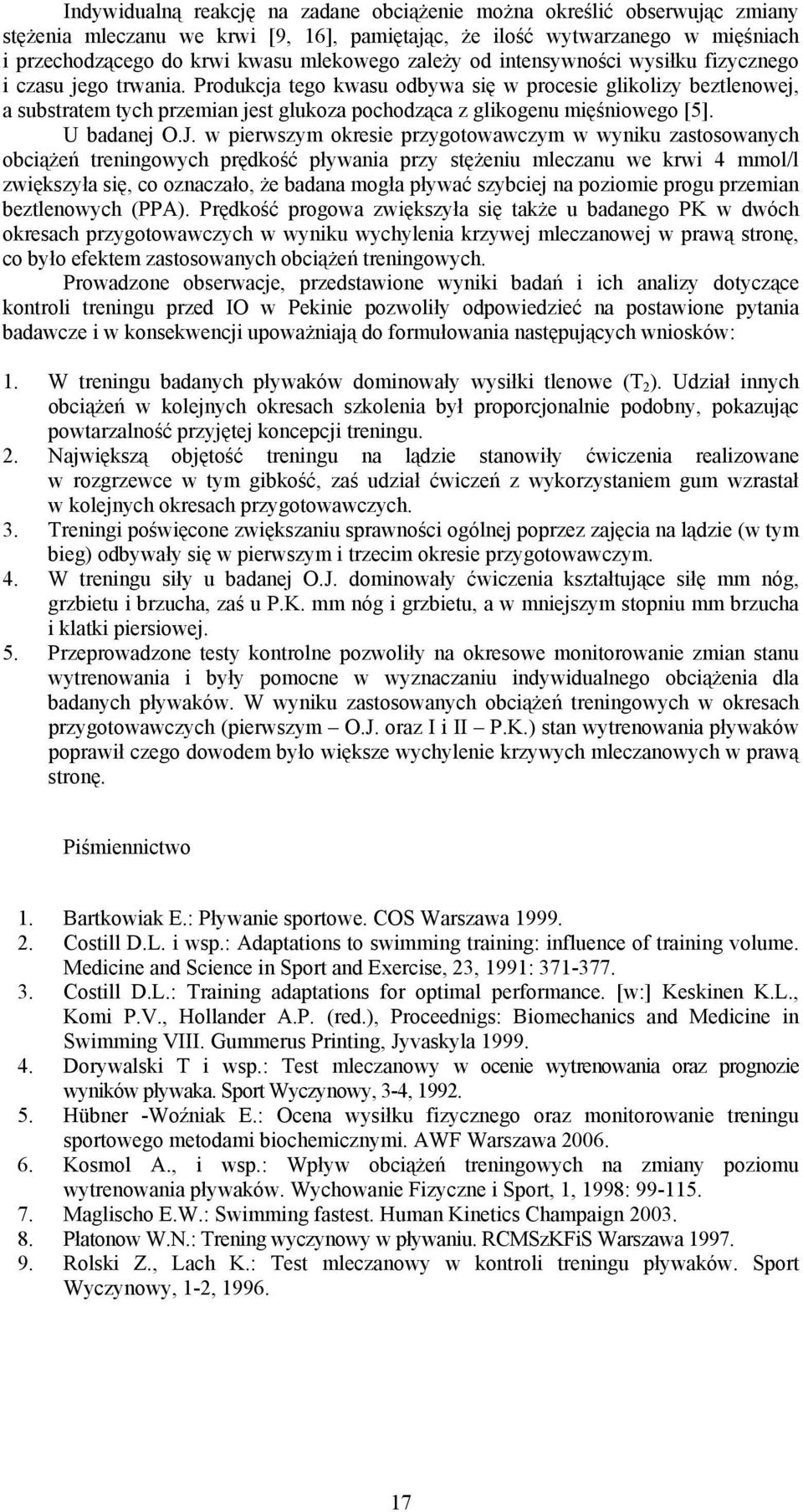 Indywidualną reakcję na zadane obciążenie można określić obserwując zmiany stężenia mleczanu we krwi [9, 16], pamiętając, że ilość wytwarzanego w mięśniach i przechodzącego do krwi kwasu mlekowego zależy od intensywności wysiłku fizycznego i czasu jego trwania. Produkcja tego kwasu odbywa się w procesie glikolizy beztlenowej, a substratem tych przemian jest glukoza pochodząca z glikogenu mięśniowego [5].

U badanej O.J. w pierwszym okresie przygotowawczym w wyniku zastosowanych obciążeń treningowych prędkość pływania przy stężeniu mleczanu we krwi 4 mmol/l zwiększyła się, co oznaczało, że badana mogła pływać szybciej na poziomie progu przemian beztlenowych (PPA). Prędkość progowa zwiększyła się także u badanego PK w dwóch okresach przygotowawczych w wyniku wychylenia krzywej mleczanowej w prawą stronę, co było efektem zastosowanych obciążeń treningowych.

Prowadzone obserwacje, przedstawione wyniki badań i ich analizy dotyczące kontroli treningu przed IO w Pekinie pozwoliły odpowiedzieć na postawione pytania badawcze i w konsekwencji upoważniają do formułowania następujących wniosków:

1. W treningu badanych pływaków dominowały wysiłki tlenowe ($T_2$). Udział innych obciążeń w kolejnych okresach szkolenia był proporcjonalnie podobny, pokazując powtarzalność przyjętej koncepcji treningu.
2. Największą objętość treningu na lądzie stanowiły ćwiczenia realizowane w rozgrzewce w tym gibkość, zaś udział ćwiczeń z wykorzystaniem gum wzrastał w kolejnych okresach przygotowawczych.
3. Treningi poświęcone zwiększaniu sprawności ogólnej poprzez zajęcia na lądzie (w tym bieg) odbywały się w pierwszym i trzecim okresie przygotowawczym.
4. W treningu siły u badanej O.J. dominowały ćwiczenia kształtujące siłę mm nóg, grzbietu i brzucha, zaś u P.K. mm nóg i grzbietu, a w mniejszym stopniu mm brzucha i klatki piersiowej.
5. Przeprowadzone testy kontrolne pozwoliły na okresowe monitorowanie zmian stanu wytrenowania i były pomocne w wyznaczaniu indywidualnego obciążenia dla badanych pływaków. W wyniku zastosowanych obciążeń treningowych w okresach przygotowawczych (pierwszym – O.J. oraz I i II – P.K.) stan wytrenowania pływaków poprawił czego dowodem było większe wychylenie krzywych mleczanowych w prawą stronę.

Piśmiennictwo

1. Bartkowiak E.: Pływanie sportowe. COS Warszawa 1999.
2. Costill D.L. i wsp.: Adaptations to swimming training: influence of training volume. Medicine and Science in Sport and Exercise, 23, 1991: 371-377.
3. Costill D.L.: Training adaptations for optimal performance. [w:] Keskinen K.L., Komi P.V., Hollander A.P. (red.), Proceednigs: Biomechanics and Medicine in Swimming VIII. Gummerus Printing, Jyvaskyla 1999.
4. Dorywalski T i wsp.: Test mleczanowy w ocenie wytrenowania oraz prognozie wyników pływaka. Sport Wyczynowy, 3-4, 1992.
5. Hübner -Woźniak E.: Ocena wysiłku fizycznego oraz monitorowanie treningu sportowego metodami biochemicznymi. AWF Warszawa 2006.
6. Kosmol A., i wsp.: Wpływ obciążeń treningowych na zmiany poziomu wytrenowania pływaków. Wychowanie Fizyczne i Sport, 1, 1998: 99-115.
7. Maglischo E.W.: Swimming fastest. Human Kinetics Champaign 2003.
8. Płatonow W.N.: Trening wyczynowy w pływaniu. RCMSzKFiS Warszawa 1997.
9. Rolski Z., Lach K.: Test mleczanowy w kontroli treningu pływaków. Sport Wyczynowy, 1-2, 1996.

17